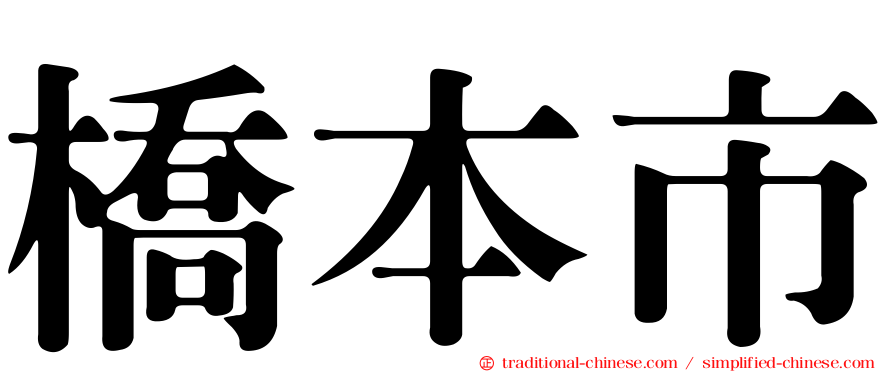 橋本市

㊣ traditional-chinese.com / simplified-chinese.com